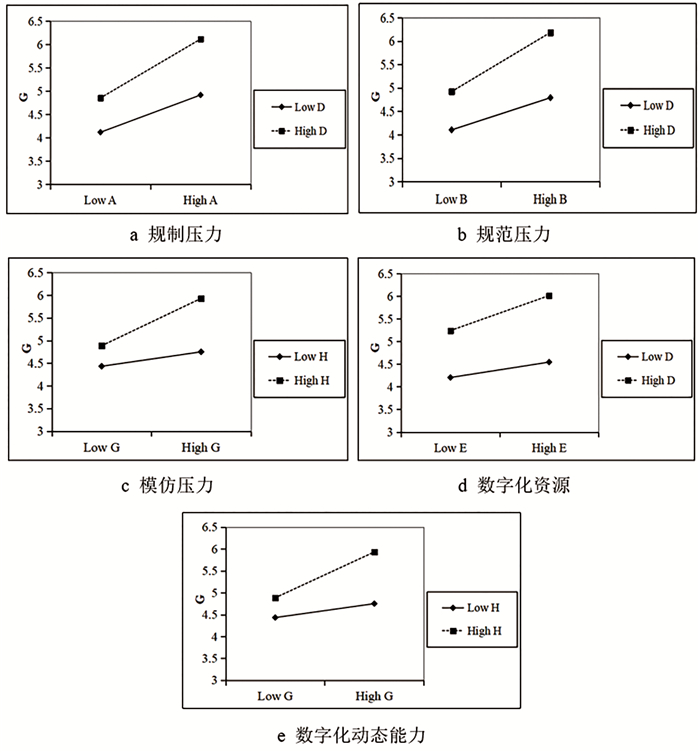 6.5
6
5.5
5
4.5
4
3.5
3
G
Low A
High A
Low D
High D

a 规制压力

6.5
6
5.5
5
4.5
4
3.5
3
G
Low B
High B
Low D
High D

b 规范压力

6.5
6
5.5
5
4.5
4
3.5
3
G
Low G
High G
Low H
High H

c 模仿压力

6.5
6
5.5
5
4.5
4
3.5
3
G
Low E
High E
Low D
High D

d 数字化资源

6.5
6
5.5
5
4.5
4
3.5
3
G
Low G
High G
Low H
High H

e 数字化动态能力